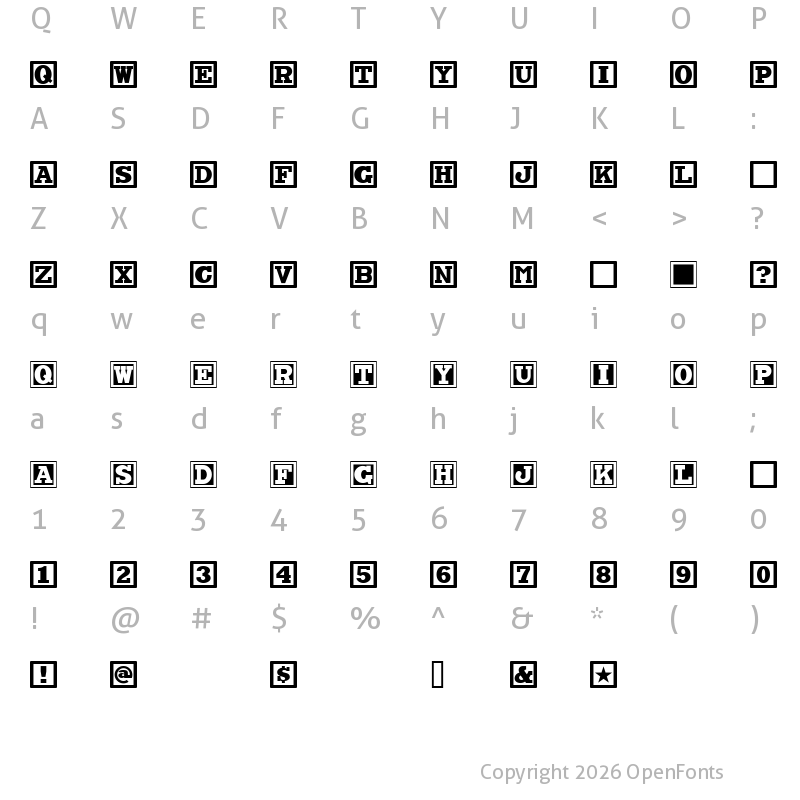 Q W E R T Y U I O P

Q W E R T Y U I O P

A S D F G H J K L :

A S D F G H J K L

Z X C V B N M < > ?

Z X C V B N M ?

q w e r t y u i o p

Q W E R T Y U I O P

a s d f g h j k l ;

A S D F G H J K L

1 2 3 4 5 6 7 8 9 0

1 2 3 4 5 6 7 8 9 0

! @ # $ % ^ & * ( )

! @ $ & ★

Copyright 2026 OpenFonts